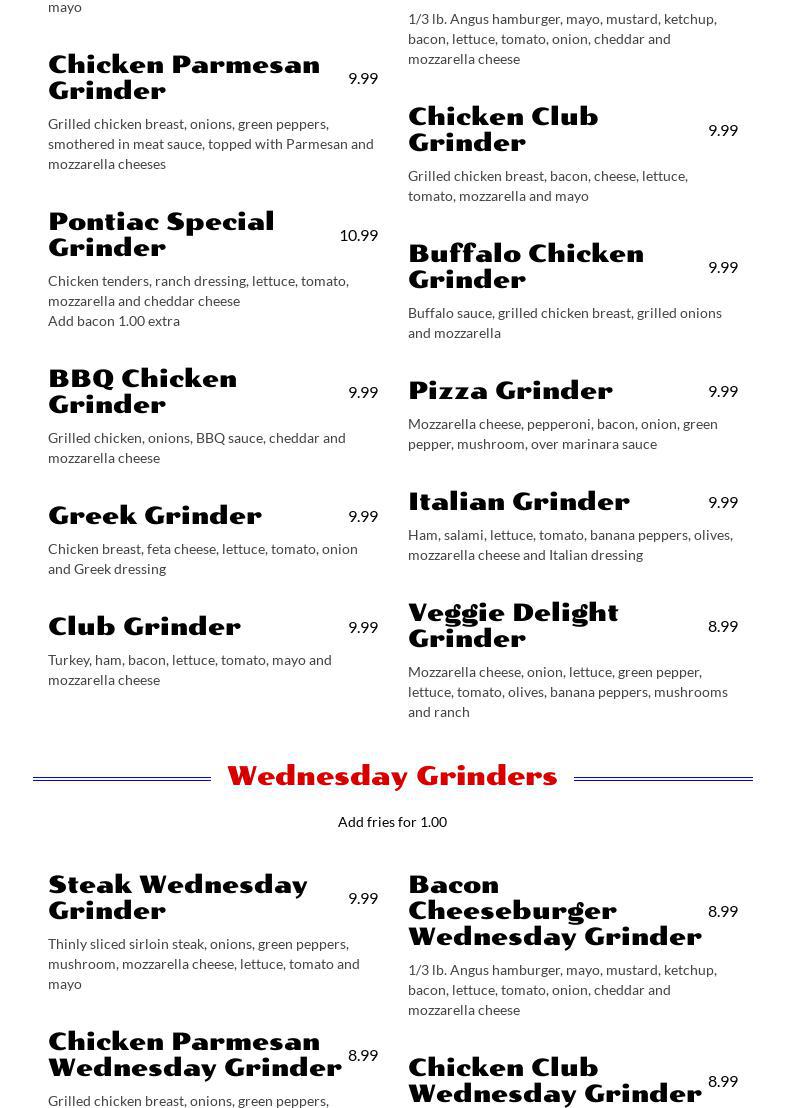 mayo

Chicken Parmesan Grinder 9.99

Grilled chicken breast, onions, green peppers, smothered in meat sauce, topped with Parmesan and mozzarella cheeses

Pontiac Special Grinder 10.99

Chicken tenders, ranch dressing, lettuce, tomato, mozzarella and cheddar cheese
Add bacon 1.00 extra

BBQ Chicken Grinder 9.99

Grilled chicken, onions, BBQ sauce, cheddar and mozzarella cheese

Greek Grinder 9.99

Chicken breast, feta cheese, lettuce, tomato, onion and Greek dressing

Club Grinder 9.99

Turkey, ham, bacon, lettuce, tomato, mayo and mozzarella cheese

1/3 lb. Angus hamburger, mayo, mustard, ketchup, bacon, lettuce, tomato, onion, cheddar and mozzarella cheese

Chicken Club Grinder 9.99

Grilled chicken breast, bacon, cheese, lettuce, tomato, mozzarella and mayo

Buffalo Chicken Grinder 9.99

Buffalo sauce, grilled chicken breast, grilled onions and mozzarella

Pizza Grinder 9.99

Mozzarella cheese, pepperoni, bacon, onion, green pepper, mushroom, over marinara sauce

Italian Grinder 9.99

Ham, salami, lettuce, tomato, banana peppers, olives, mozzarella cheese and Italian dressing

Veggie Delight Grinder 8.99

Mozzarella cheese, onion, lettuce, green pepper, lettuce, tomato, olives, banana peppers, mushrooms and ranch

Wednesday Grinders

Add fries for 1.00

Steak Wednesday Grinder 9.99

Thinly sliced sirloin steak, onions, green peppers, mushroom, mozzarella cheese, lettuce, tomato and mayo

Chicken Parmesan Wednesday Grinder 8.99

Grilled chicken breast, onions, green peppers,

Bacon Cheeseburger Wednesday Grinder 8.99

1/3 lb. Angus hamburger, mayo, mustard, ketchup, bacon, lettuce, tomato, onion, cheddar and mozzarella cheese

Chicken Club Wednesday Grinder 8.99